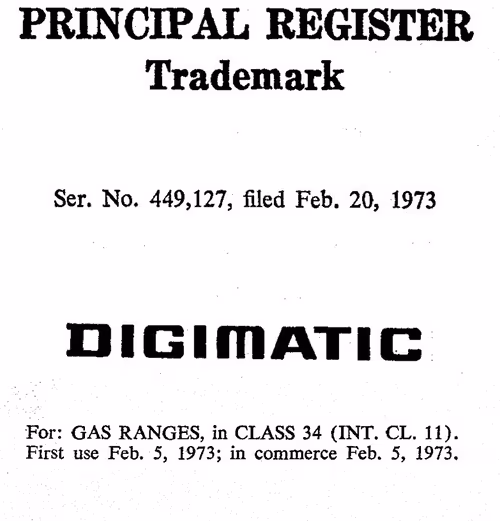 PRINCIPAL REGISTER
Trademark

Ser. No. 449,127, filed Feb. 20, 1973

DIGIMATIC

For: GAS RANGES, in CLASS 34 (INT. CL. 11). First use Feb. 5, 1973; in commerce Feb. 5, 1973.